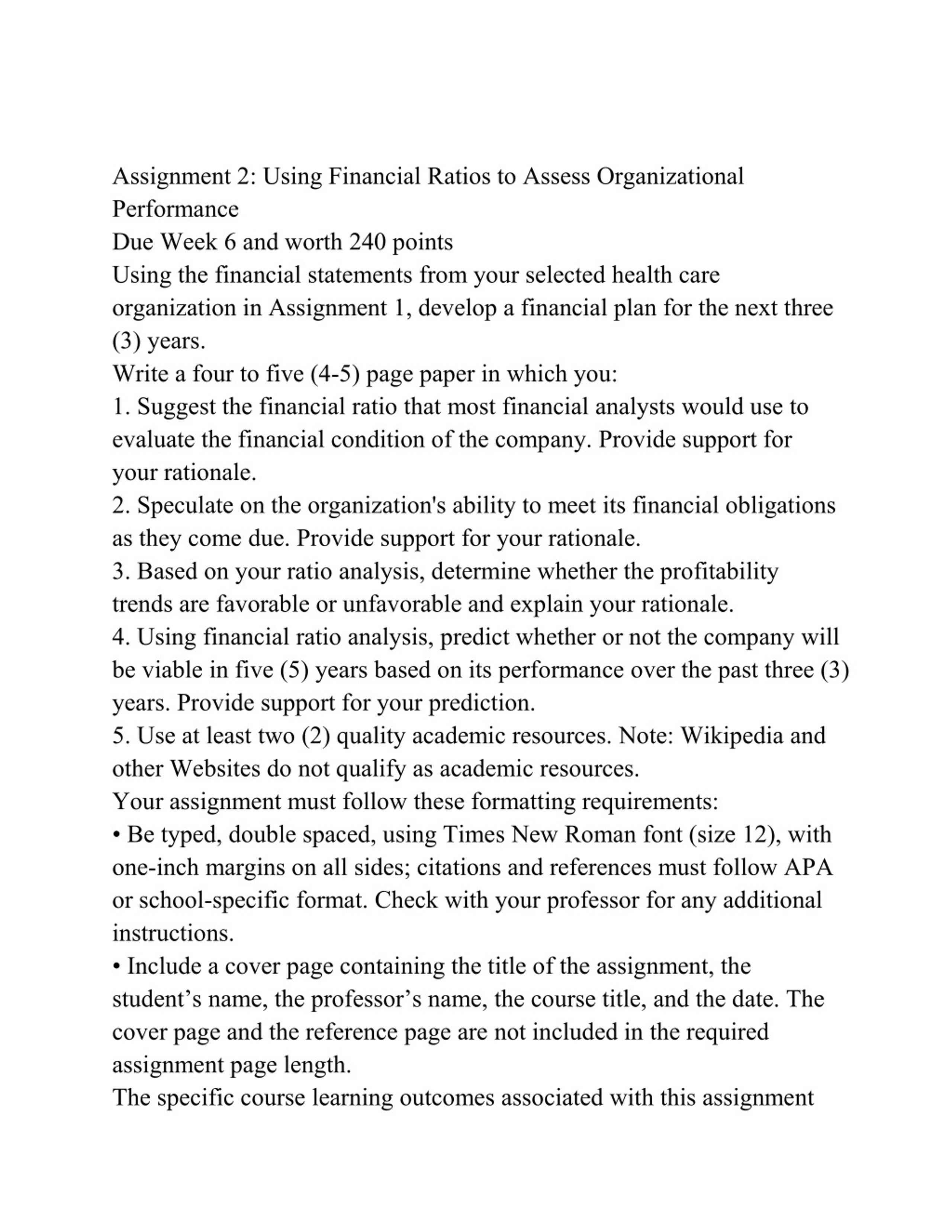 Assignment 2: Using Financial Ratios to Assess Organizational Performance
Due Week 6 and worth 240 points
Using the financial statements from your selected health care organization in Assignment 1, develop a financial plan for the next three (3) years.
Write a four to five (4-5) page paper in which you:
1. Suggest the financial ratio that most financial analysts would use to evaluate the financial condition of the company. Provide support for your rationale.
2. Speculate on the organization's ability to meet its financial obligations as they come due. Provide support for your rationale.
3. Based on your ratio analysis, determine whether the profitability trends are favorable or unfavorable and explain your rationale.
4. Using financial ratio analysis, predict whether or not the company will be viable in five (5) years based on its performance over the past three (3) years. Provide support for your prediction.
5. Use at least two (2) quality academic resources. Note: Wikipedia and other Websites do not qualify as academic resources.
Your assignment must follow these formatting requirements:
• Be typed, double spaced, using Times New Roman font (size 12), with one-inch margins on all sides; citations and references must follow APA or school-specific format. Check with your professor for any additional instructions.
• Include a cover page containing the title of the assignment, the student’s name, the professor’s name, the course title, and the date. The cover page and the reference page are not included in the required assignment page length.
The specific course learning outcomes associated with this assignment